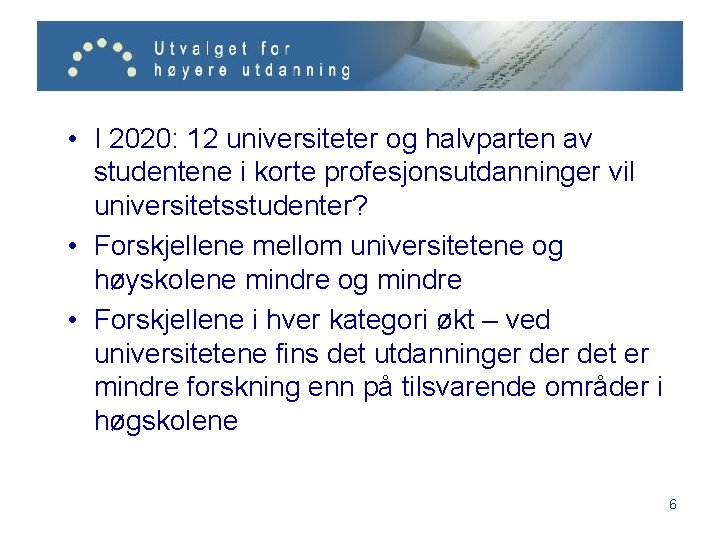 Utvalget for
høyere utdanning

• I 2020: 12 universiteter og halvparten av studentene i korte profesjonsutdanninger vil universitetsstudenter?
• Forskjellene mellom universitetene og høyskolene mindre og mindre
• Forskjellene i hver kategori økt – ved universitetene fins det utdanninger der det er mindre forskning enn på tilsvarende områder i høgskolene

6